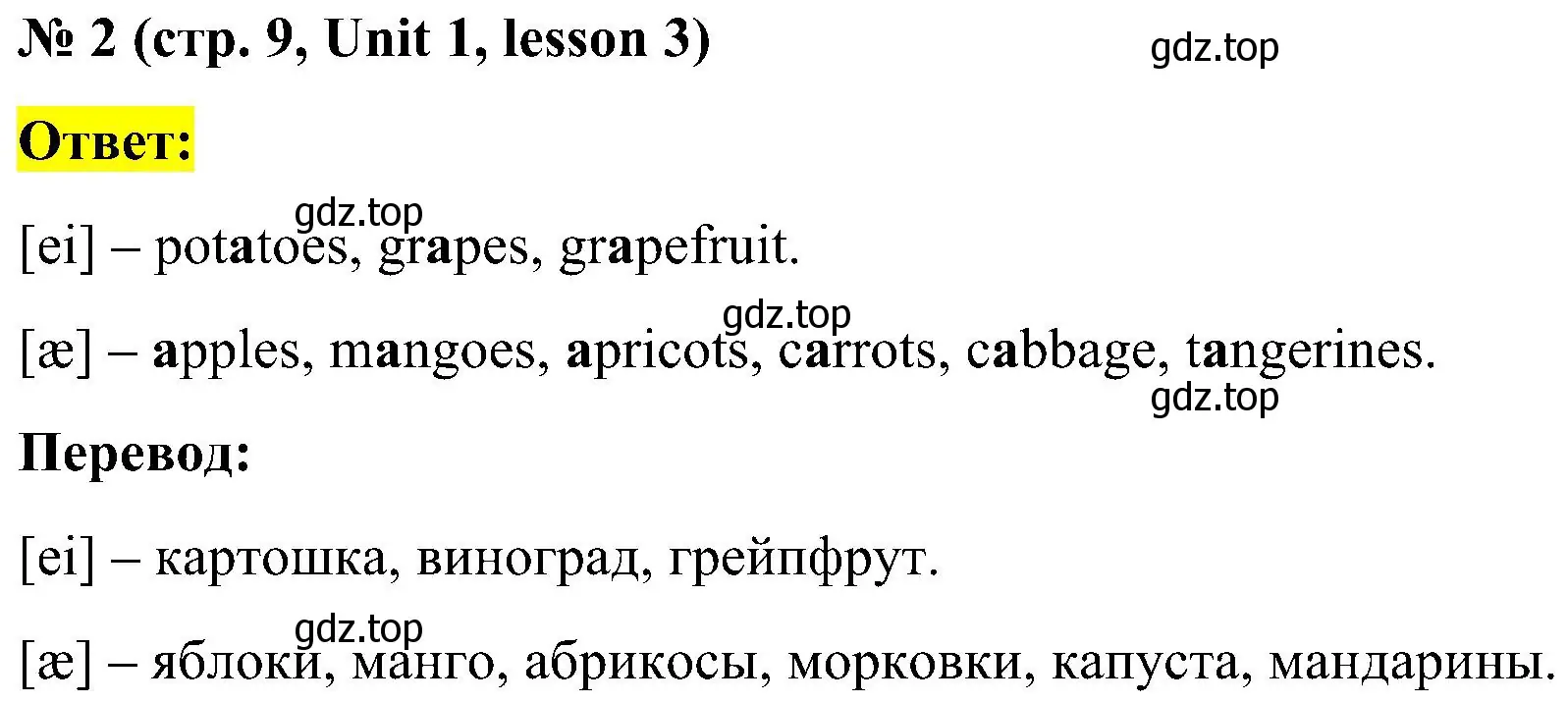 № 2 (стр. 9, Unit 1, lesson 3)

gdz.top

Ответ:

gdz.top

[ei] – potatoes, grapes, grapefruit.

gdz.top

[æ] – apples, mangoes, apricots, carrots, cabbage, tangerines.

gdz.top

Перевод:

[ei] – картошка, виноград, грейпфрут.

gdz.top

[æ] – яблоки, манго, абрикосы, морковки, капуста, мандарины.